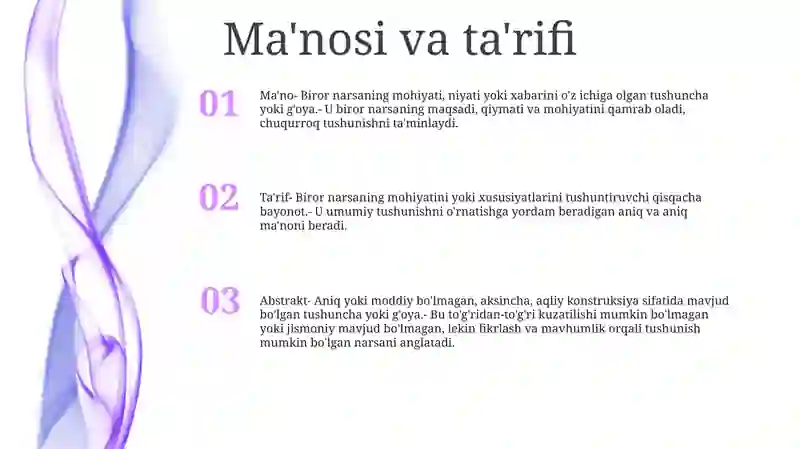 Ma'nosi va ta'rifi

01

Ma'no- Biror narsaning mohiyati, niyati yoki xabarini o'z ichiga olgan tushuncha yoki g'oya.- U biror narsaning maqsadi, qiymati va mohiyatini qamrab oladi, chuqurroq tushunishni ta'minlaydi.

02

Ta'rif- Biror narsaning mohiyatini yoki xususiyatlarini tushuntiruvchi qisqacha bayonot.- U umumiy tushunishni o'rnatishga yordam beradigan aniq va aniq ma'noni beradi.

03

Abstrakt- Aniq yoki moddiy bo'lmagan, aksincha, aqliy konstruksiya sifatida mavjud bo'lgan tushuncha yoki g'oya.- Bu to'g'ridan-to'g'ri kuzatilishi mumkin bo'lmagan yoki jismoniy mavjud bo'lmagan, lekin fikrlash va mavhumlik orqali tushunish mumkin bo'lgan narsani anglatadi.